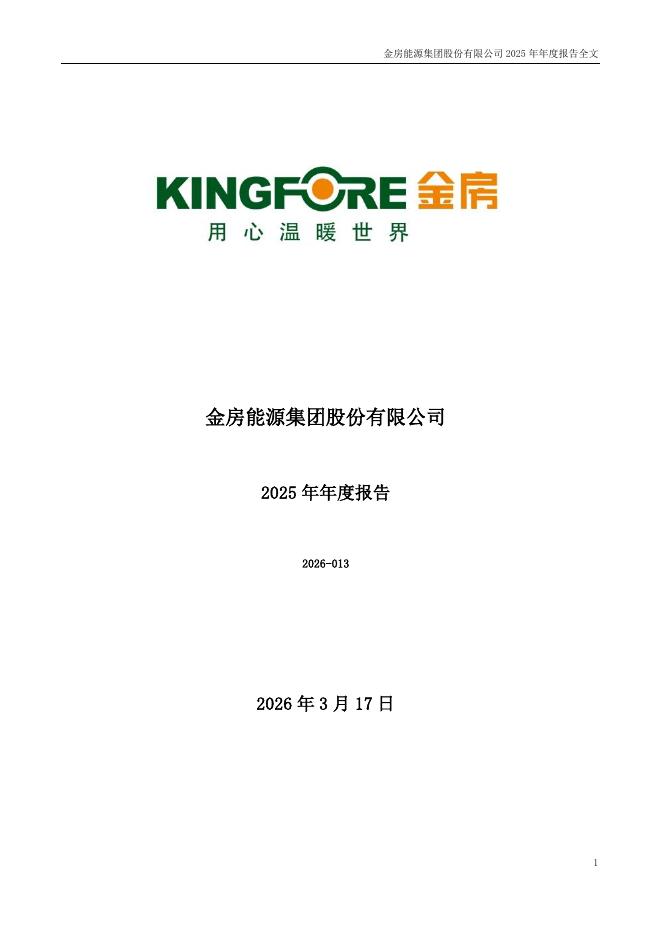 金房能源集团股份有限公司2025年年度报告全文

KINGFORE 金房
用心温暖世界

金房能源集团股份有限公司

2025年年度报告

2026-013

2026年3月17日

1